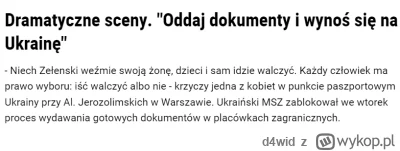 Dramatyczne sceny. "Oddaj dokumenty i wynoś się na Ukrainę"

- Niech Zełenski weźmie swoją żonę, dzieci i sam idzie walczyć. Każdy człowiek ma prawo wyboru: iść walczyć albo nie - krzyczy jedna z kobiet w punkcie paszportowym Ukrainy przy Al. Jerozolimskich w Warszawie. Ukraiński MSZ zablokował we wtorek proces wydawania gotowych dokumentów w placówkach zagranicznych.

d4wid z wykop.pl